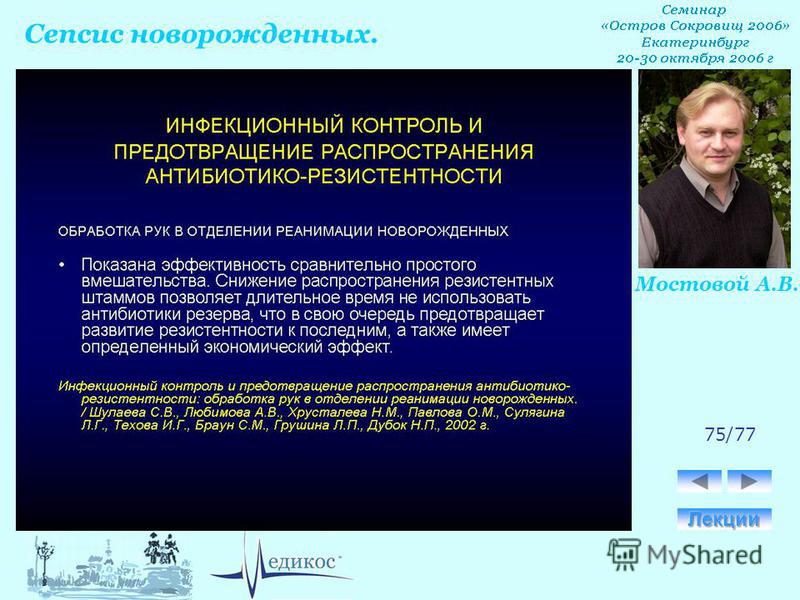 Сепсис новорожденных.

Семинар
«Остров Сокровищ 2006»
Екатеринбург
20-30 октября 2006 г

ИНФЕКЦИОННЫЙ КОНТРОЛЬ И ПРЕДОТВРАЩЕНИЕ РАСПРОСТРАНЕНИЯ АНТИБИОТИКО-РЕЗИСТЕНТНОСТИ

ОБРАБОТКА РУК В ОТДЕЛЕНИИ РЕАНИМАЦИИ НОВОРОЖДЕННЫХ

• Показана эффективность сравнительно простого вмешательства. Снижение распространения резистентных штаммов позволяет длительное время не использовать антибиотики резерва, что в свою очередь предотвращает развитие резистентности к последним, а также имеет определенный экономический эффект.

Инфекционный контроль и предотвращение распространения антибиотико-резистентности: обработка рук в отделении реанимации новорожденных. / Шулаева С.В., Любимова А.В., Хрусталева Н.М., Павлова О.М., Сулягина Л.Г., Техова И.Г., Браун С.М., Грушина Л.П., Дубок Н.П., 2002 г.

Мостовой А.В.

75/77

Лекции

едикос

MyShared